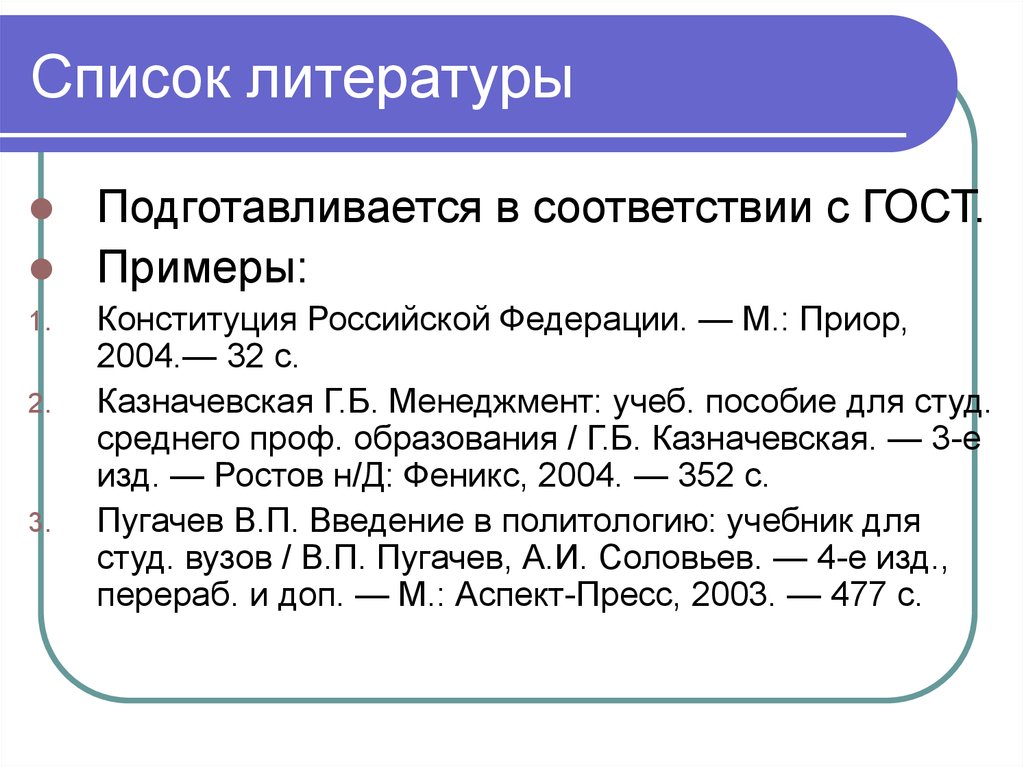 Список литературы

Подготавливается в соответствии с ГОСТ.

Примеры:

1. Конституция Российской Федерации. — М.: Приор, 2004.— 32 с.

2. Казначевская Г.Б. Менеджмент: учеб. пособие для студ. среднего проф. образования / Г.Б. Казначевская. — 3-е изд. — Ростов н/Д: Феникс, 2004. — 352 с.

3. Пугачев В.П. Введение в политологию: учебник для студ. вузов / В.П. Пугачев, А.И. Соловьев. — 4-е изд., перераб. и доп. — М.: Аспект-Пресс, 2003. — 477 с.